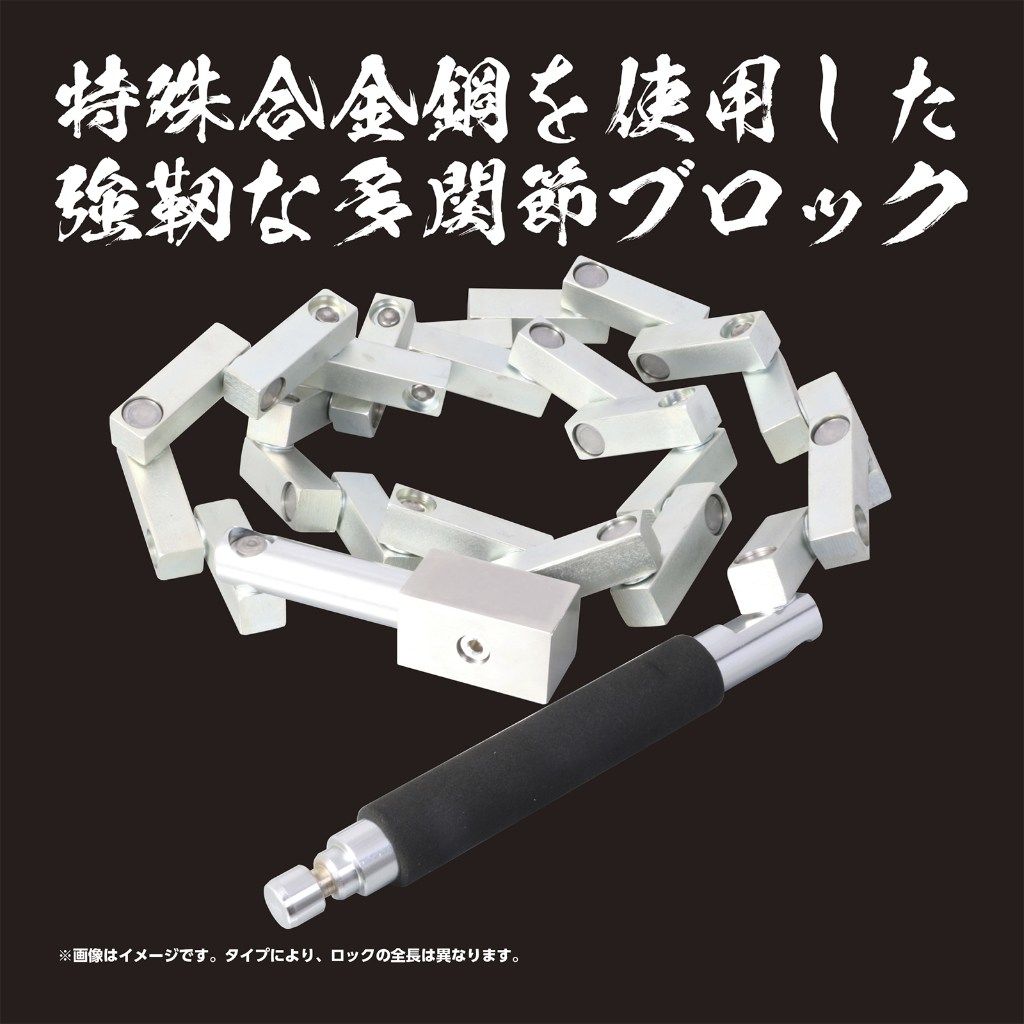 特殊合金鋼を使用した
強靭な多関節ブロック

※画像はイメージです。タイプにより、ロックの全長は異なります。